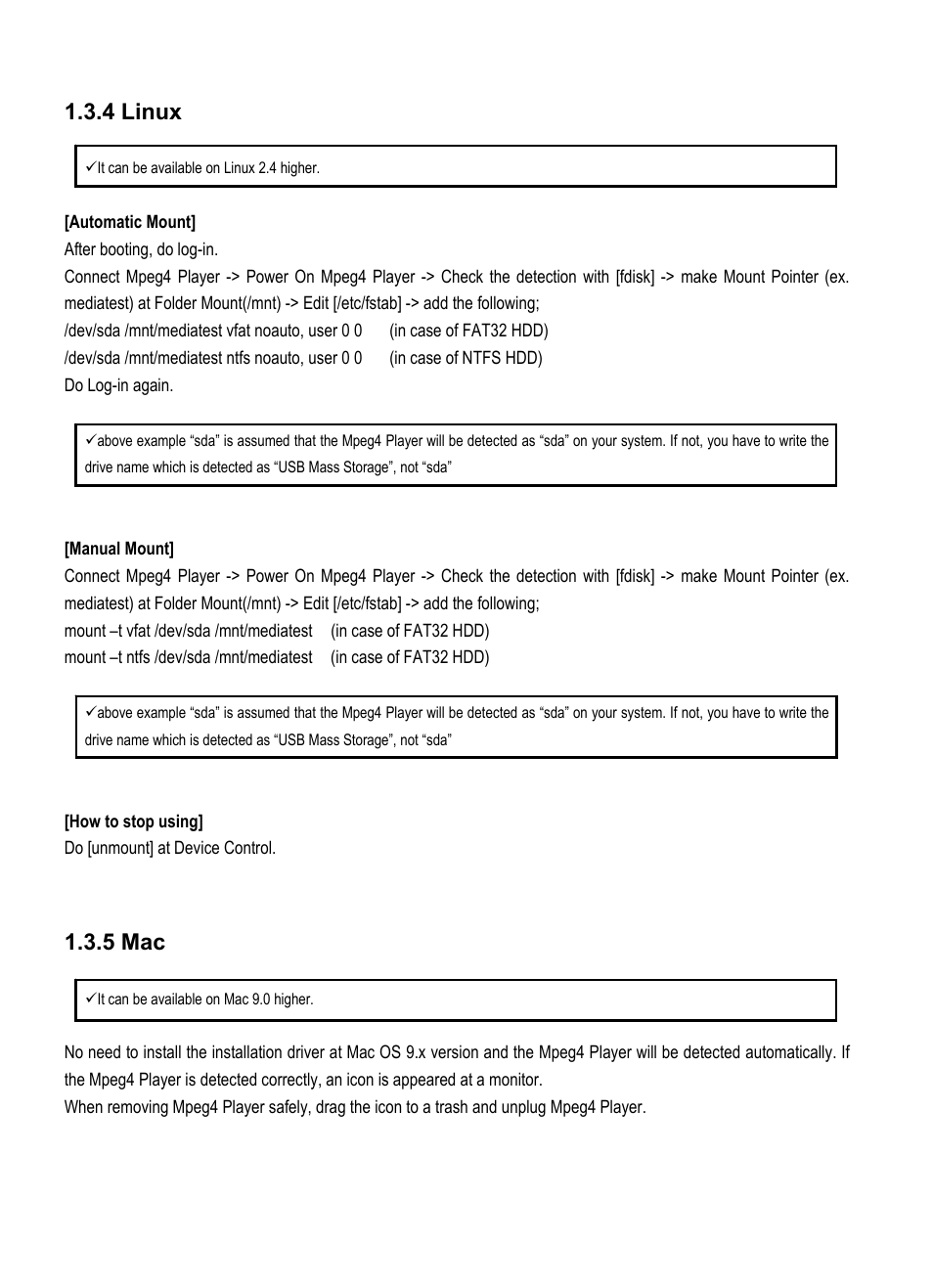 1.3.4 Linux

✓It can be available on Linux 2.4 higher.

[Automatic Mount]
After booting, do log-in.
Connect Mpeg4 Player -> Power On Mpeg4 Player -> Check the detection with [fdisk] -> make Mount Pointer (ex. mediatest) at Folder Mount(/mnt) -> Edit [/etc/fstab] -> add the following;
/dev/sda /mnt/mediatest vfat noauto, user 0 0 (in case of FAT32 HDD)
/dev/sda /mnt/mediatest ntfs noauto, user 0 0 (in case of NTFS HDD)
Do Log-in again.

✓above example “sda” is assumed that the Mpeg4 Player will be detected as “sda” on your system. If not, you have to write the drive name which is detected as “USB Mass Storage”, not “sda”

[Manual Mount]
Connect Mpeg4 Player -> Power On Mpeg4 Player -> Check the detection with [fdisk] -> make Mount Pointer (ex. mediatest) at Folder Mount(/mnt) -> Edit [/etc/fstab] -> add the following;
mount –t vfat /dev/sda /mnt/mediatest (in case of FAT32 HDD)
mount –t ntfs /dev/sda /mnt/mediatest (in case of FAT32 HDD)

✓above example “sda” is assumed that the Mpeg4 Player will be detected as “sda” on your system. If not, you have to write the drive name which is detected as “USB Mass Storage”, not “sda”

[How to stop using]
Do [unmount] at Device Control.

1.3.5 Mac

✓It can be available on Mac 9.0 higher.

No need to install the installation driver at Mac OS 9.x version and the Mpeg4 Player will be detected automatically. If the Mpeg4 Player is detected correctly, an icon is appeared at a monitor.
When removing Mpeg4 Player safely, drag the icon to a trash and unplug Mpeg4 Player.